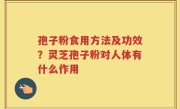 孢子粉食用方法及功效？灵芝孢子粉对人体有什么作用